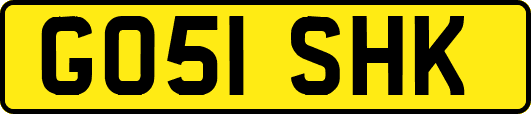 GO51 SHK